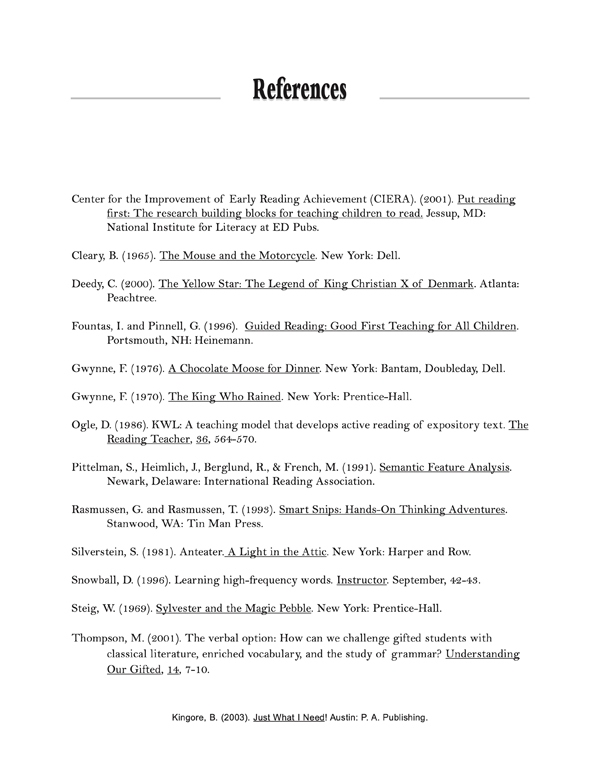 References

Center for the Improvement of Early Reading Achievement (CIERA). (2001). Put reading first: The research building blocks for teaching children to read. Jessup, MD: National Institute for Literacy at ED Pubs.

Cleary, B. (1965). The Mouse and the Motorcycle. New York: Dell.

Deedy, C. (2000). The Yellow Star: The Legend of King Christian X of Denmark. Atlanta: Peachtree.

Fountas, I. and Pinnell, G. (1996). Guided Reading: Good First Teaching for All Children. Portsmouth, NH: Heinemann.

Gwynne, F. (1976). A Chocolate Moose for Dinner. New York: Bantam, Doubleday, Dell.

Gwynne, F. (1970). The King Who Rained. New York: Prentice-Hall.

Ogle, D. (1986). KWL: A teaching model that develops active reading of expository text. The Reading Teacher, 36, 564-570.

Pittelman, S., Heimlich, J., Berglund, R., & French, M. (1991). Semantic Feature Analysis. Newark, Delaware: International Reading Association.

Rasmussen, G. and Rasmussen, T. (1993). Smart Snips: Hands-On Thinking Adventures. Stanwood, WA: Tin Man Press.

Silverstein, S. (1981). Anteater. A Light in the Attic. New York: Harper and Row.

Snowball, D. (1996). Learning high-frequency words. Instructor. September, 42-43.

Steig, W. (1969). Sylvester and the Magic Pebble. New York: Prentice-Hall.

Thompson, M. (2001). The verbal option: How can we challenge gifted students with classical literature, enriched vocabulary, and the study of grammar? Understanding Our Gifted, 14, 7-10.

Kingore, B. (2003). Just What I Need! Austin: P. A. Publishing.